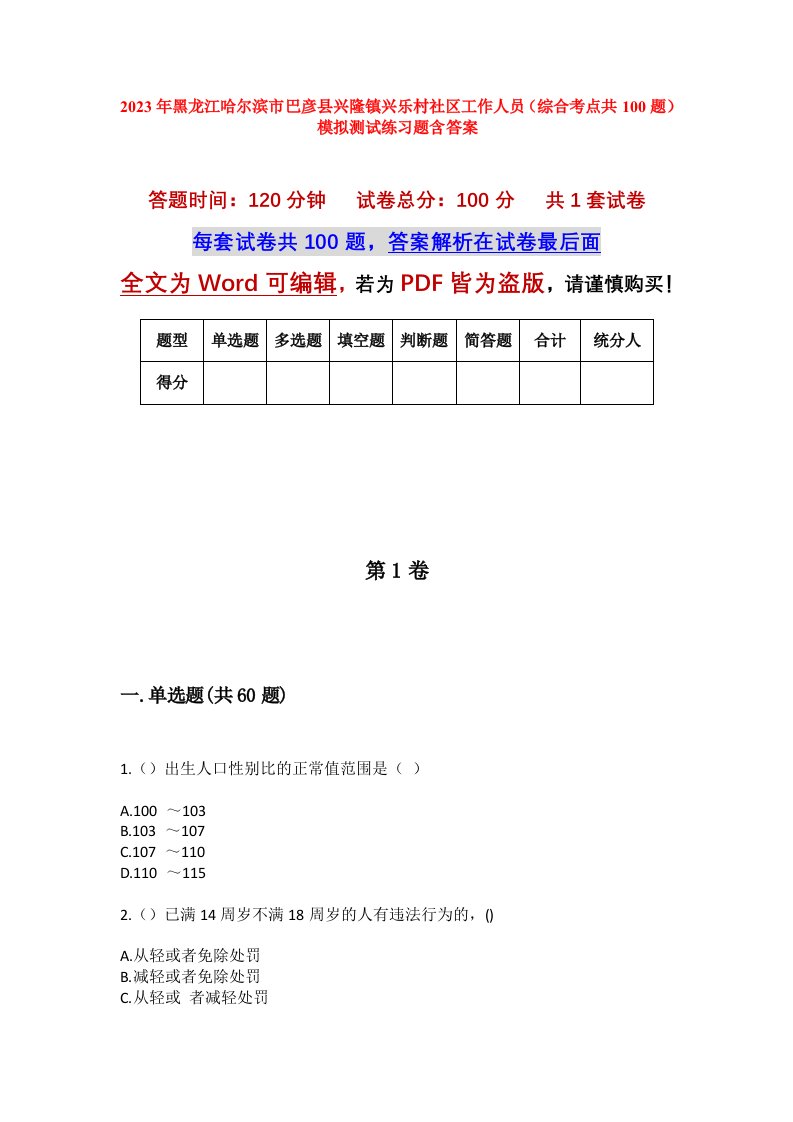 2023年黑龙江哈尔滨市巴彦县兴隆镇兴乐村社区工作人员（综合考点共100题）模拟测试练习题含答案

答题时间：120分钟　试卷总分：100分　共1套试卷

每套试卷共100题，答案解析在试卷最后面

全文为Word可编辑，若为PDF皆为盗版，请谨慎购买！

| 题型 | 单选题 | 多选题 | 填空题 | 判断题 | 简答题 | 合计 | 统分人 |
|---|---|---|---|---|---|---|---|
| 得分 | | | | | | | |

第1卷

一.单选题(共60题)

1.（）出生人口性别比的正常值范围是（ ）

A.100 ～103
B.103 ～107
C.107 ～110
D.110 ～115

2.（）已满14周岁不满18周岁的人有违法行为的，()

A.从轻或者免除处罚
B.减轻或者免除处罚
C.从轻或 者减轻处罚